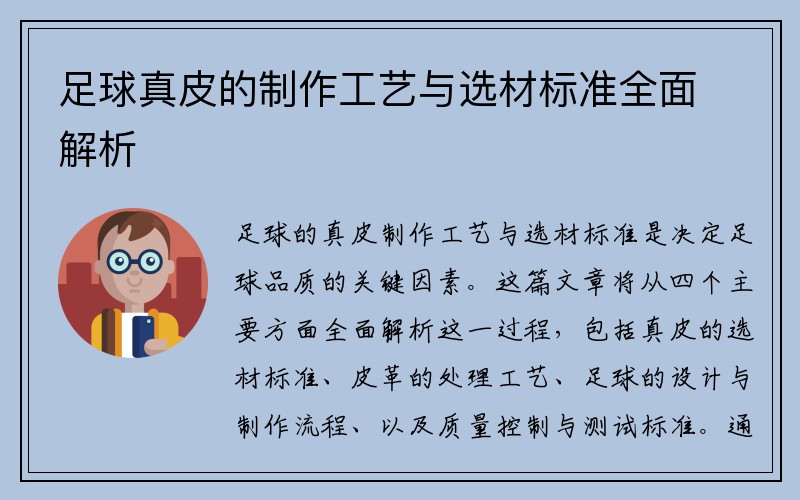 足球真皮的制作工艺与选材标准全面解析

足球的真皮制作工艺与选材标准是决定足球品质的关键因素。这篇文章将从四个主要方面全面解析这一过程，包括真皮的选材标准、皮革的处理工艺、足球的设计与制作流程、以及质量控制与测试标准。通